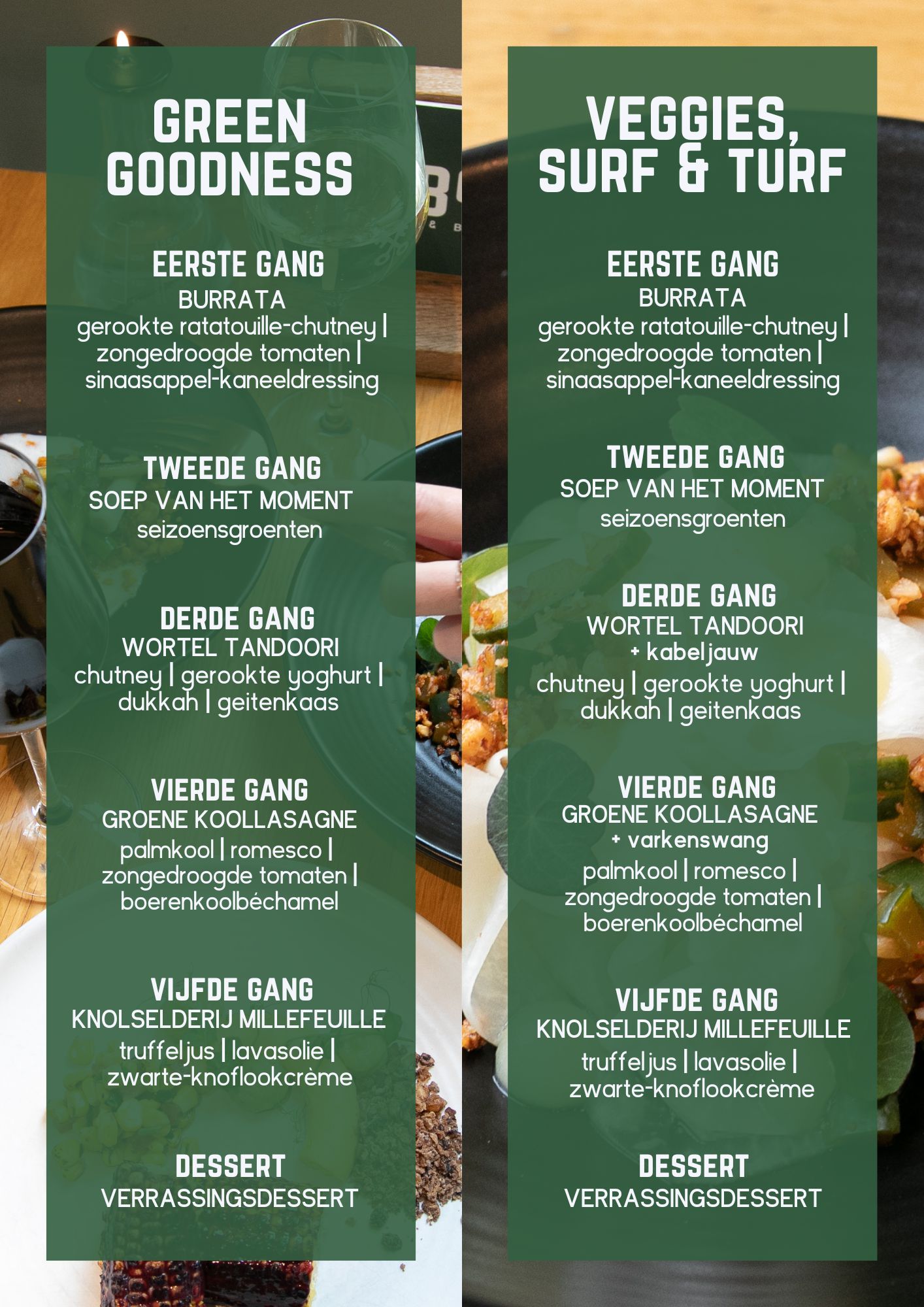 GREEN GOODNESS

EERSTE GANG
BURRATA
gerookte ratatouille-chutney | zongedroogde tomaten | sinaasappel-kaneeldressing

TWEEDE GANG
SOEP VAN HET MOMENT
seizoensgroenten

DERDE GANG
WORTEL TANDOORI
chutney | gerookte yoghurt | dukkah | geitenkaas

VIERDE GANG
GROENE KOOLLASAGNE
palmkool | romesco | zongedroogde tomaten | boerenkoolbéchamel

VIJFDE GANG
KNOLSELDERIJ MILLEFEUILLE
truffeljus | lavasolie | zwarte-knoflookcrème

DESSERT
VERRASSINGSDESSERT

VEGGIES, SURF & TURF

EERSTE GANG
BURRATA
gerookte ratatouille-chutney | zongedroogde tomaten | sinaasappel-kaneeldressing

TWEEDE GANG
SOEP VAN HET MOMENT
seizoensgroenten

DERDE GANG
WORTEL TANDOORI
+ kabeljauw
chutney | gerookte yoghurt | dukkah | geitenkaas

VIERDE GANG
GROENE KOOLLASAGNE
+ varkenswang
palmkool | romesco | zongedroogde tomaten | boerenkoolbéchamel

VIJFDE GANG
KNOLSELDERIJ MILLEFEUILLE
truffeljus | lavasolie | zwarte-knoflookcrème

DESSERT
VERRASSINGSDESSERT